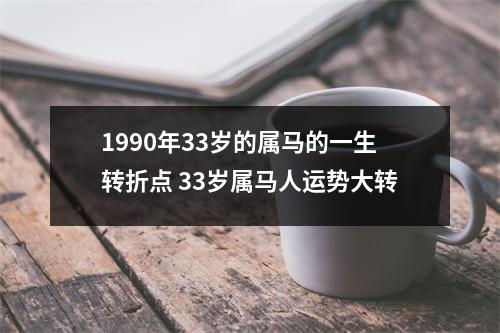 1990年33岁的属马的一生转折点 33岁属马人运势大转